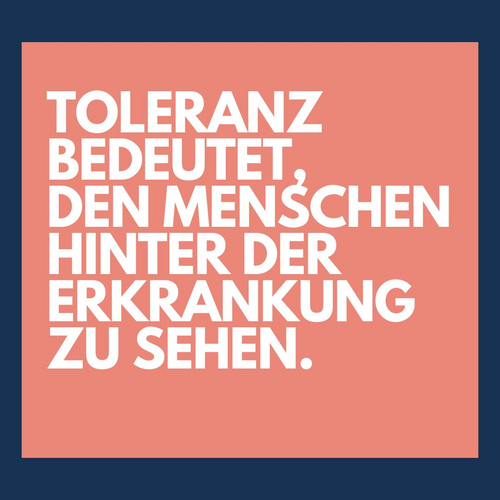 TOLERANZ BEDEUTET, DEN MENSCHEN HINTER DER ERKRANKUNG ZU SEHEN.